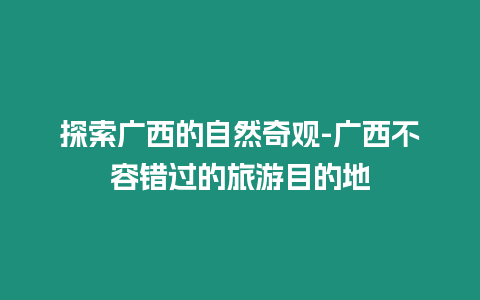 探索广西的自然奇观-广西不容错过的旅游目的地